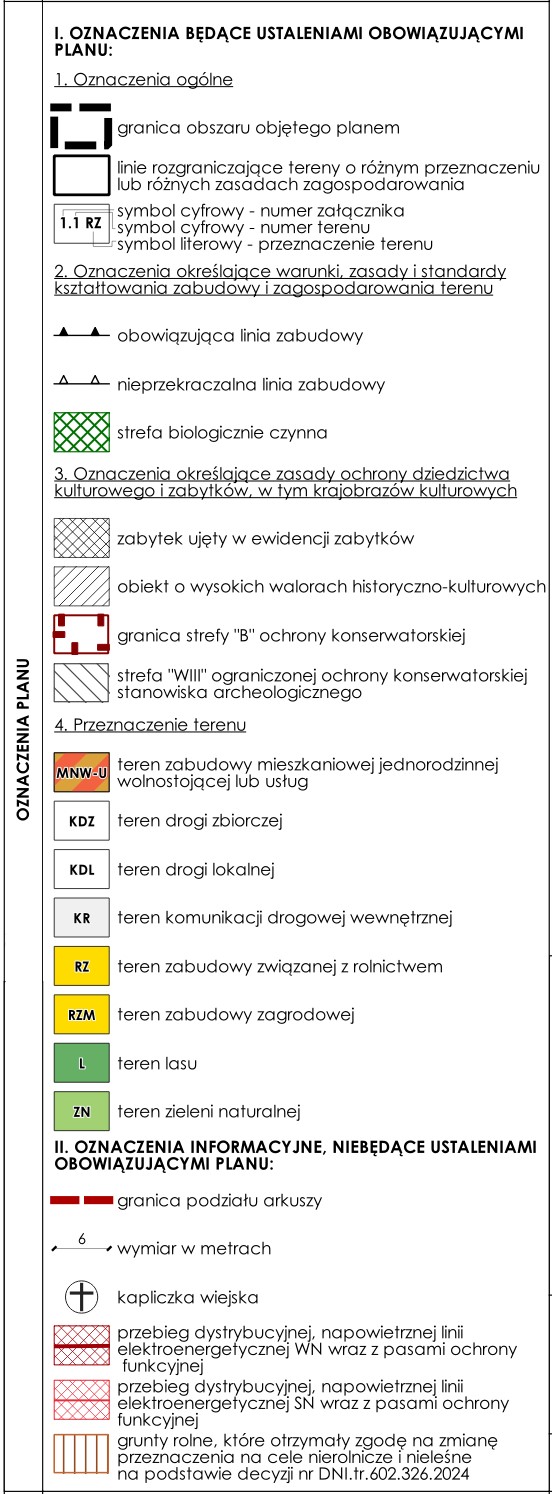 OZNACZENIA PLANU

I. OZNACZENIA BĘDĄCE USTALENIAMI OBOWIĄZUJĄCYMI PLANU:

1. Oznaczenia ogólne

granica obszaru objętego planem

linie rozgraniczające tereny o różnym przeznaczeniu lub różnych zasadach zagospodarowania

1.1 RZ symbol cyfrowy - numer załącznika
symbol cyfrowy - numer terenu
symbol literowy - przeznaczenie terenu

2. Oznaczenia określające warunki, zasady i standardy kształtowania zabudowy i zagospodarowania terenu

obowiązująca linia zabudowy

nieprzekraczalna linia zabudowy

strefa biologicznie czynna

3. Oznaczenia określające zasady ochrony dziedzictwa kulturowego i zabytków, w tym krajobrazów kulturowych

zabytek ujęty w ewidencji zabytków

obiekt o wysokich walorach historyczno-kulturowych

granica strefy "B" ochrony konserwatorskiej

strefa "WIII" ograniczonej ochrony konserwatorskiej stanowiska archeologicznego

4. Przeznaczenie terenu

MNW-U teren zabudowy mieszkaniowej jednorodzinnej wolnostojącej lub usług

KDZ teren drogi zbiorczej

KDL teren drogi lokalnej

KR teren komunikacji drogowej wewnętrznej

RZ teren zabudowy związanej z rolnictwem

RZM teren zabudowy zagrodowej

L teren lasu

ZN teren zieleni naturalnej

II. OZNACZENIA INFORMACYJNE, NIEBĘDĄCE USTALENIAMI OBOWIĄZUJĄCYMI PLANU:

granica podziału arkuszy

6 wymiar w metrach

kapliczka wiejska

przebieg dystrybucyjnej, napowietrznej linii elektroenergetycznej WN wraz z pasami ochrony funkcyjnej

przebieg dystrybucyjnej, napowietrznej linii elektroenergetycznej SN wraz z pasami ochrony funkcyjnej

grunty rolne, które otrzymały zgodę na zmianę przeznaczenia na cele nierolnicze i nieleśne na podstawie decyzji nr DNI.tr.602.326.2024